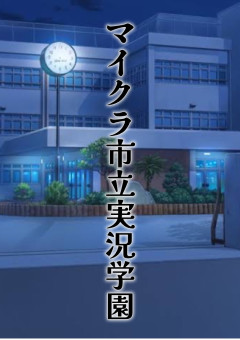 マイクラ市立実況学園